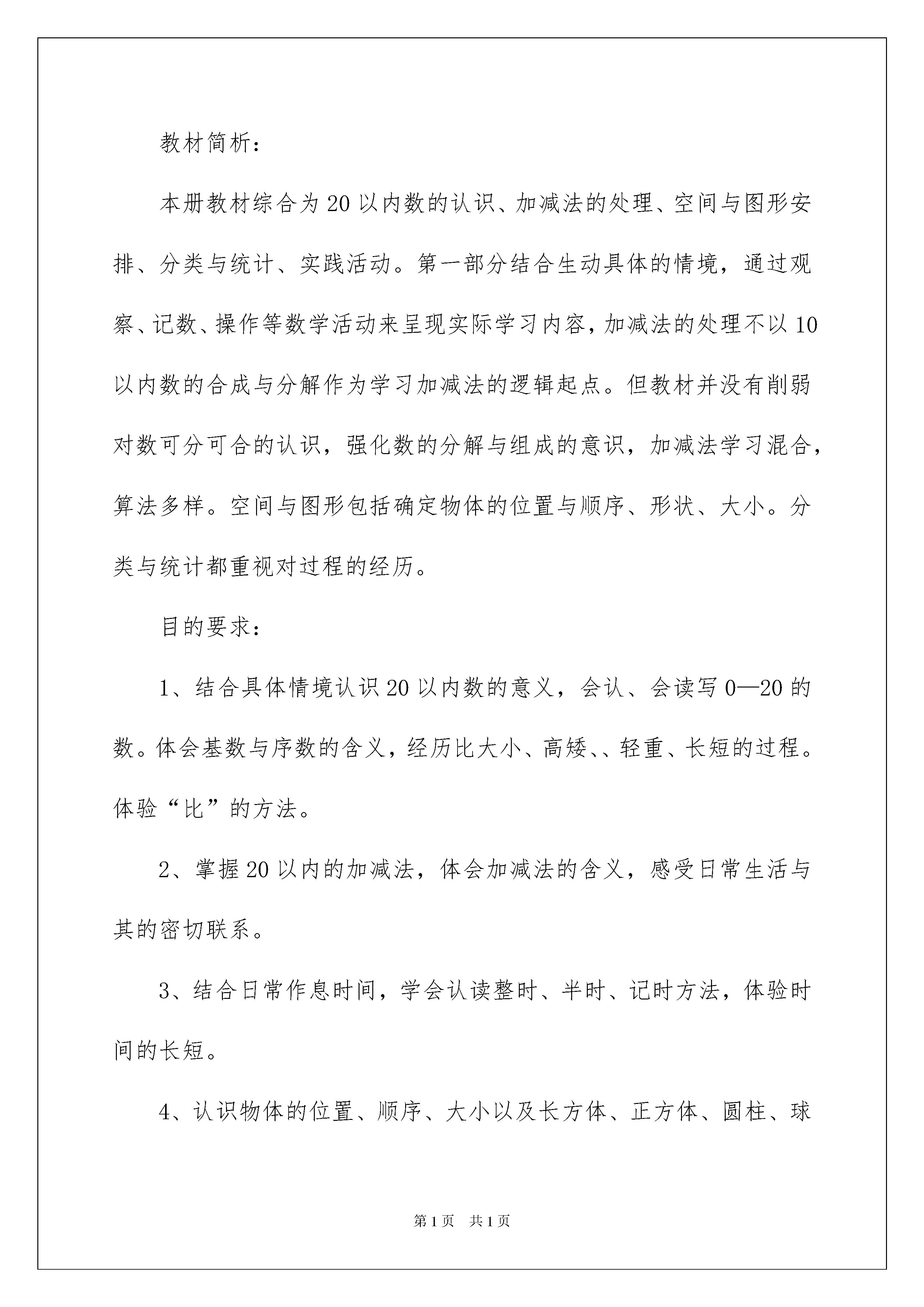 教材简析：

本册教材综合为20以内数的认识、加减法的处理、空间与图形安排、分类与统计、实践活动。第一部分结合生动具体的情境，通过观察、记数、操作等数学活动来呈现实际学习内容，加减法的处理不以10以内数的合成与分解作为学习加减法的逻辑起点。但教材并没有削弱对数可分可合的认识，强化数的分解与组成的意识，加减法学习混合，算法多样。空间与图形包括确定物体的位置与顺序、形状、大小。分类与统计都重视对过程的经历。

目的要求：

1、结合具体情境认识20以内数的意义，会认、会读写0—20的数。体会基数与序数的含义，经历比大小、高矮、、轻重、长短的过程。体验“比”的方法。

2、掌握20以内的加减法，体会加减法的含义，感受日常生活与其的密切联系。

3、结合日常作息时间，学会认读整时、半时、记时方法，体验时间的长短。

4、认识物体的位置、顺序、大小以及长方体、正方体、圆柱、球

第1页　共1页